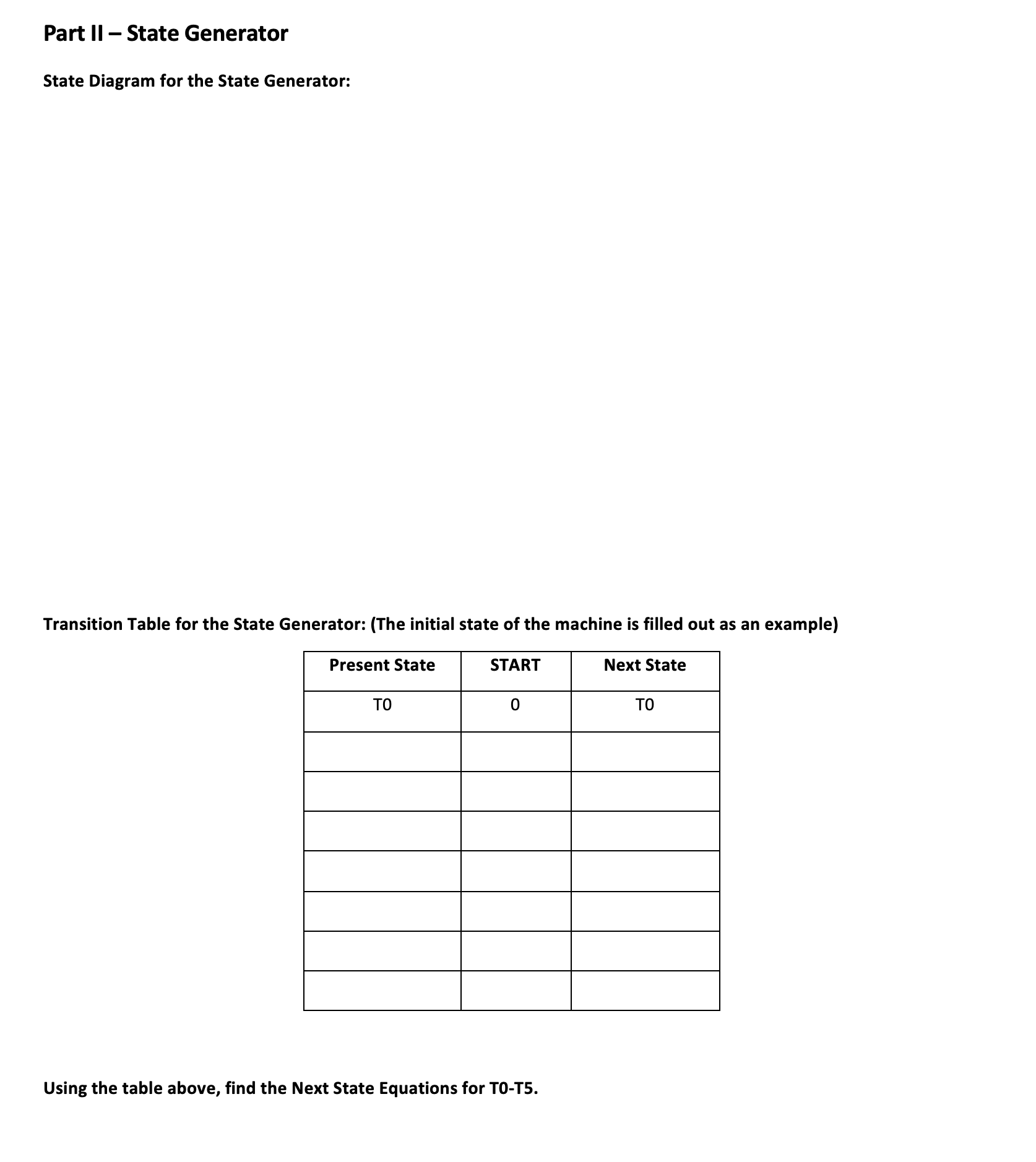 Part II – State Generator

State Diagram for the State Generator:

Transition Table for the State Generator: (The initial state of the machine is filled out as an example)

| Present State | START | Next State |
|---|---|---|
| T0 | 0 | T0 |
| | | |
| | | |
| | | |
| | | |
| | | |
| | | |
| | | |

Using the table above, find the Next State Equations for T0-T5.